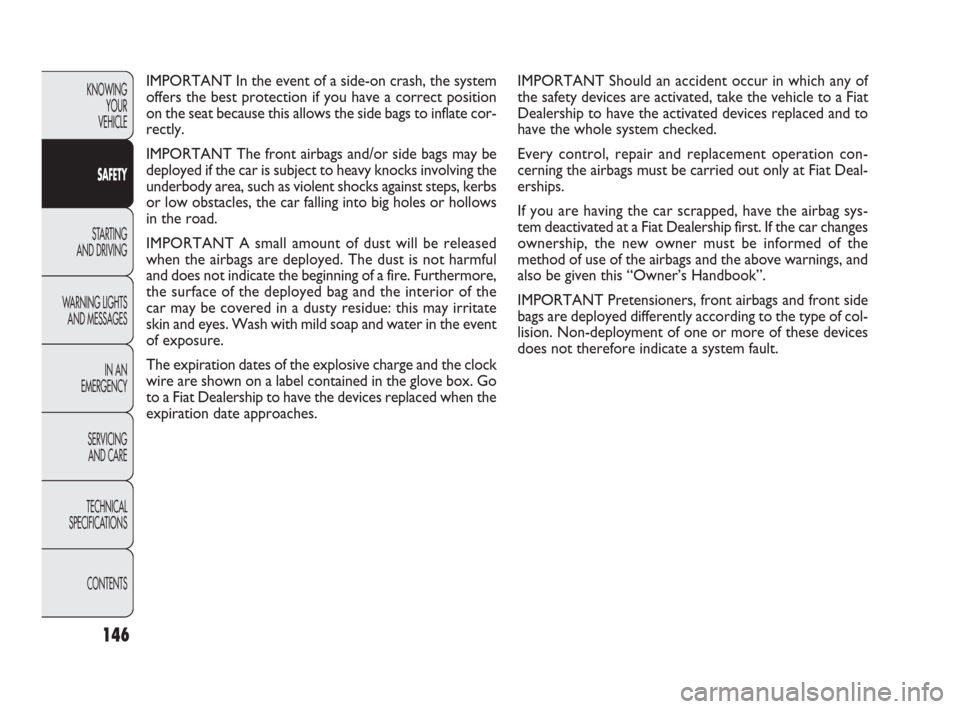 KNOWING YOUR VEHICLE

SAFETY

STARTING AND DRIVING

WARNING LIGHTS AND MESSAGES

IN AN EMERGENCY

SERVICING AND CARE

TECHNICAL SPECIFICATIONS

CONTENTS

146

IMPORTANT In the event of a side-on crash, the system offers the best protection if you have a correct position on the seat because this allows the side bags to inflate correctly.

IMPORTANT The front airbags and/or side bags may be deployed if the car is subject to heavy knocks involving the underbody area, such as violent shocks against steps, kerbs or low obstacles, the car falling into big holes or hollows in the road.

IMPORTANT A small amount of dust will be released when the airbags are deployed. The dust is not harmful and does not indicate the beginning of a fire. Furthermore, the surface of the deployed bag and the interior of the car may be covered in a dusty residue: this may irritate skin and eyes. Wash with mild soap and water in the event of exposure.

The expiration dates of the explosive charge and the clock wire are shown on a label contained in the glove box. Go to a Fiat Dealership to have the devices replaced when the expiration date approaches.

IMPORTANT Should an accident occur in which any of the safety devices are activated, take the vehicle to a Fiat Dealership to have the activated devices replaced and to have the whole system checked.

Every control, repair and replacement operation concerning the airbags must be carried out only at Fiat Dealerships.

If you are having the car scrapped, have the airbag system deactivated at a Fiat Dealership first. If the car changes ownership, the new owner must be informed of the method of use of the airbags and the above warnings, and also be given this “Owner’s Handbook”.

IMPORTANT Pretensioners, front airbags and front side bags are deployed differently according to the type of collision. Non-deployment of one or more of these devices does not therefore indicate a system fault.

carmanualsonline.info